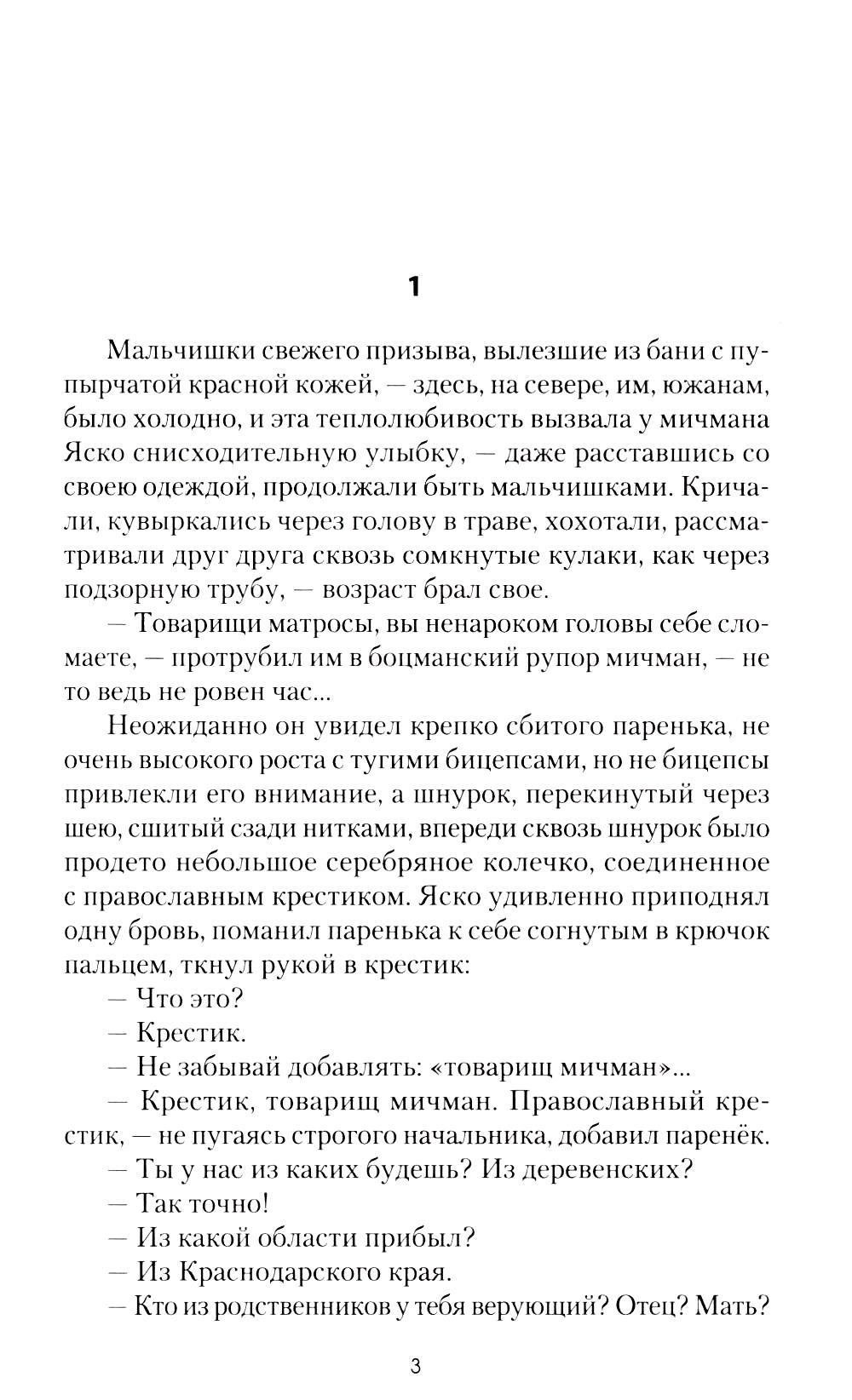 1

Мальчишки свежего призыва, вылезшие из бани с пупырчатой красной кожей, — здесь, на севере, им, южанам, было холодно, и эта теплолюбивость вызвала у мичмана Яско снисходительную улыбку, — даже расставшись со своею одеждой, продолжали быть мальчишками. Кричали, кувыркались через голову в траве, хохотали, рассматривали друг друга сквозь сомкнутые кулаки, как через подзорную трубу, — возраст брал свое.

— Товарищи матросы, вы ненароком головы себе сломаете, — протрубил им в боцманский рупор мичман, — не то ведь не ровен час...

Неожиданно он увидел крепко сбитого паренька, не очень высокого роста с тугими бицепсами, но не бицепсы привлекли его внимание, а шнурок, перекинутый через шею, сшитый сзади нитками, впереди сквозь шнурок было продето небольшое серебряное колечко, соединенное с православным крестиком. Яско удивленно приподнял одну бровь, поманил паренька к себе согнутым в крючок пальцем, ткнул рукой в крестик:

— Что это?

— Крестик.

— Не забывай добавлять: «товарищ мичман»...

— Крестик, товарищ мичман. Православный крестик, — не пугаясь строгого начальника, добавил паренёк.

— Ты у нас из каких будешь? Из деревенских?

— Так точно!

— Из какой области прибыл?

— Из Краснодарского края.

— Кто из родственников у тебя верующий? Отец? Мать?

3